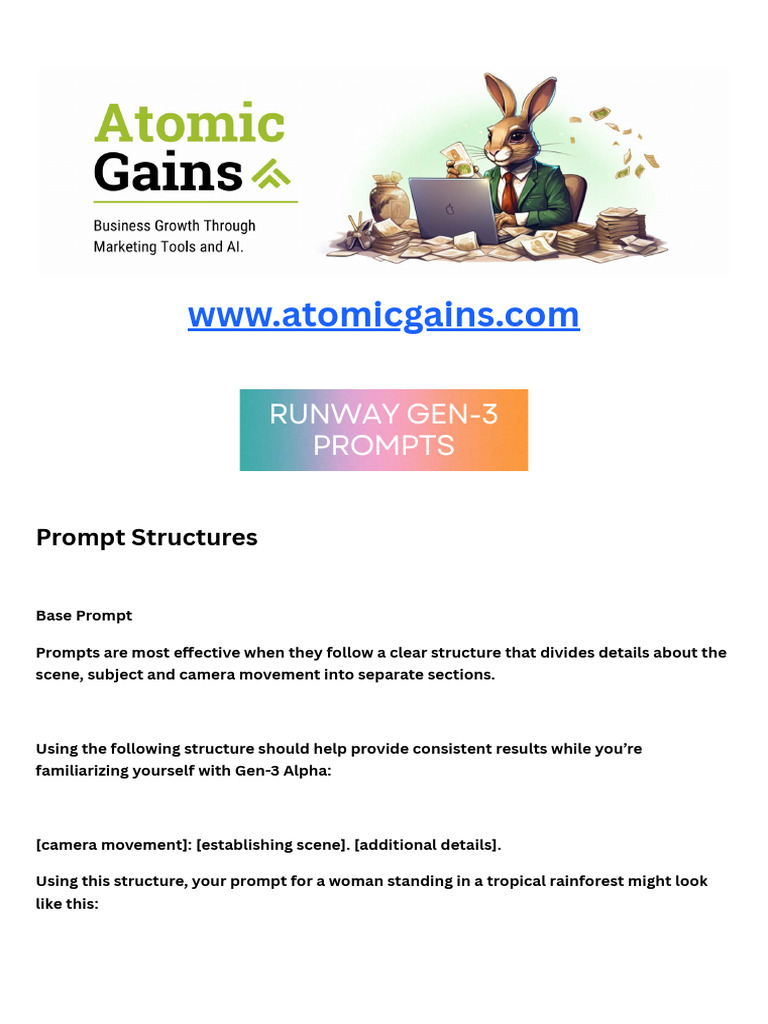 Atomic Gains

Business Growth Through Marketing Tools and AI.

www.atomicgains.com

RUNWAY GEN-3 PROMPTS

Prompt Structures

Base Prompt

Prompts are most effective when they follow a clear structure that divides details about the scene, subject and camera movement into separate sections.

Using the following structure should help provide consistent results while you're familiarizing yourself with Gen-3 Alpha:

[camera movement]: [establishing scene]. [additional details].

Using this structure, your prompt for a woman standing in a tropical rainforest might look like this: